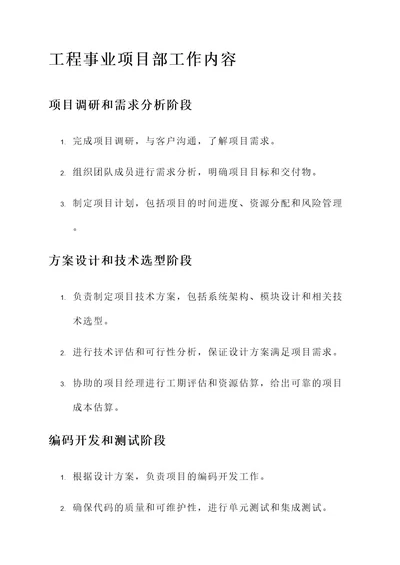 工程事业项目部工作内容

项目调研和需求分析阶段

1. 完成项目调研，与客户沟通，了解项目需求。

2. 组织团队成员进行需求分析，明确项目目标和交付物。

3. 制定项目计划，包括项目的时间进度、资源分配和风险管理。

方案设计和技术选型阶段

1. 负责制定项目技术方案，包括系统架构、模块设计和相关技术选型。

2. 进行技术评估和可行性分析，保证设计方案满足项目需求。

3. 协助的项目经理进行工期评估和资源估算，给出可靠的项目成本估算。

编码开发和测试阶段

1. 根据设计方案，负责项目的编码开发工作。

2. 确保代码的质量和可维护性，进行单元测试和集成测试。